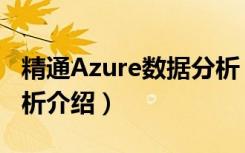 精通Azure数据分析
析介绍）